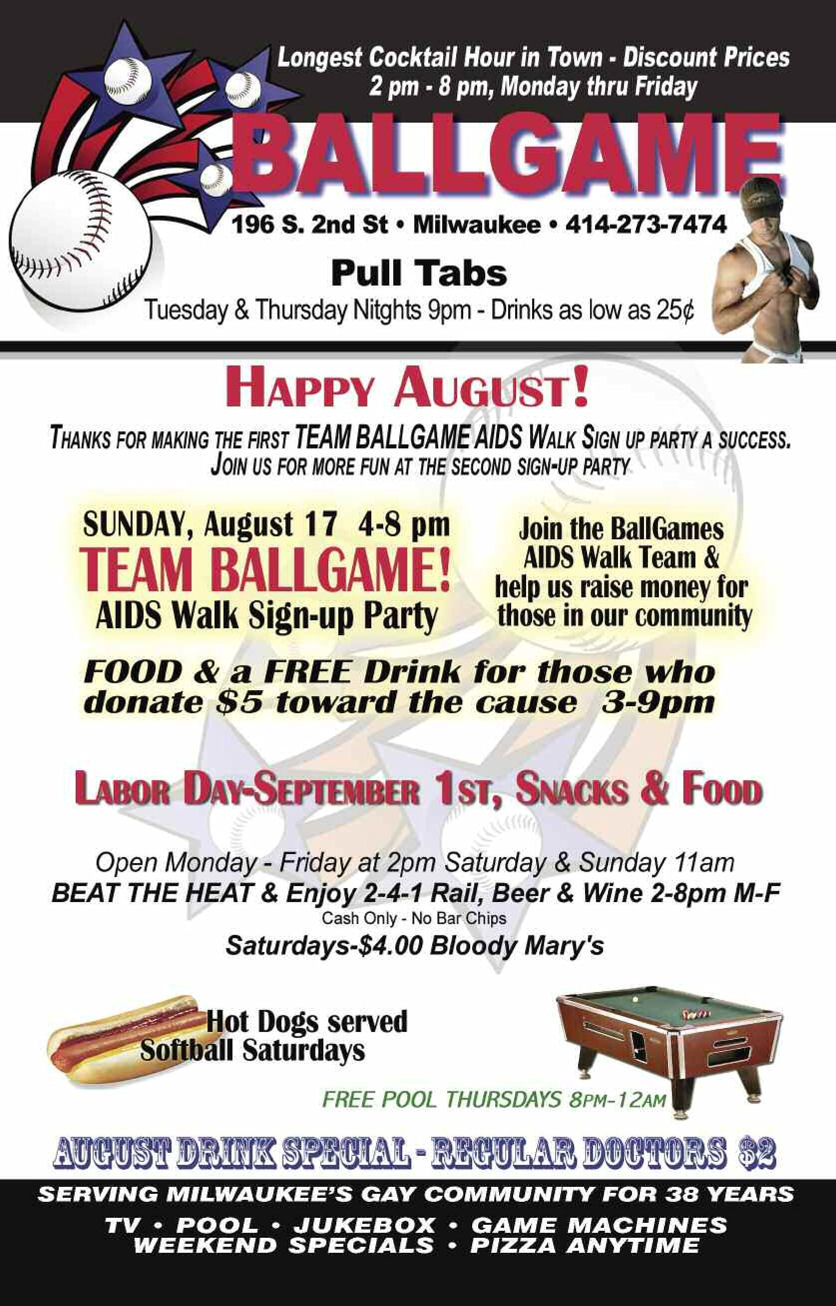 Longest Cocktail Hour in Town - Discount Prices
2 pm - 8 pm, Monday thru Friday

BALLGAME

196 S. 2nd St • Milwaukee • 414-273-7474

Pull Tabs
Tuesday & Thursday Nitghts 9pm - Drinks as low as 25¢

HAPPY AUGUST!

THANKS FOR MAKING THE FIRST TEAM BALLGAME AIDS WALK SIGN UP PARTY A SUCCESS.
JOIN US FOR MORE FUN AT THE SECOND SIGN-UP PARTY

SUNDAY, August 17 4-8 pm
TEAM BALLGAME!
AIDS Walk Sign-up Party

Join the BallGames AIDS Walk Team & help us raise money for those in our community

FOOD & a FREE Drink for those who donate $5 toward the cause 3-9pm

LABOR DAY-SEPTEMBER 1ST, SNACKS & FOOD

Open Monday - Friday at 2pm Saturday & Sunday 11am
BEAT THE HEAT & Enjoy 2-4-1 Rail, Beer & Wine 2-8pm M-F
Cash Only - No Bar Chips
Saturdays-$4.00 Bloody Mary's

Hot Dogs served
Softball Saturdays

FREE POOL THURSDAYS 8PM-12AM

AUGUST DRINK SPECIAL - REGULAR DOCTORS $2

SERVING MILWAUKEE'S GAY COMMUNITY FOR 38 YEARS
TV • POOL • JUKEBOX • GAME MACHINES
WEEKEND SPECIALS • PIZZA ANYTIME